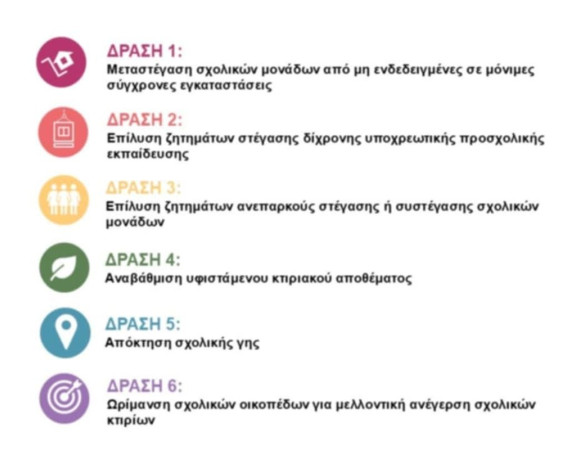 ΔΡΑΣΗ 1:
Μεταστέγαση σχολικών μονάδων από μη ενδεδειγμένες σε μόνιμες σύγχρονες εγκαταστάσεις

ΔΡΑΣΗ 2:
Επίλυση ζητημάτων στέγασης δίχρονης υποχρεωτικής προσχολικής εκπαίδευσης

ΔΡΑΣΗ 3:
Επίλυση ζητημάτων ανεπαρκούς στέγασης ή συστέγασης σχολικών μονάδων

ΔΡΑΣΗ 4:
Αναβάθμιση υφιστάμενου κτιριακού αποθέματος

ΔΡΑΣΗ 5:
Απόκτηση σχολικής γης

ΔΡΑΣΗ 6:
Ωρίμανση σχολικών οικοπέδων για μελλοντική ανέγερση σχολικών κτιρίων